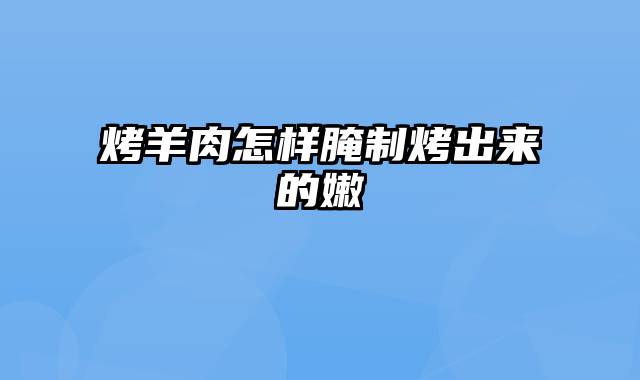 烤羊肉怎样腌制烤出来的嫩